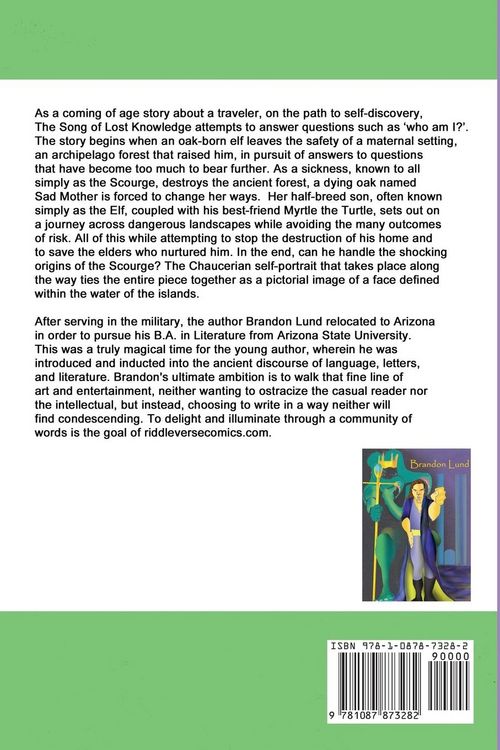 As a coming of age story about a traveler, on the path to self-discovery, The Song of Lost Knowledge attempts to answer questions such as 'who am I?'. The story begins when an oak-born elf leaves the safety of a maternal setting, an archipelago forest that raised him, in pursuit of answers to questions that have become too much to bear further. As a sickness, known to all simply as the Scourge, destroys the ancient forest, a dying oak named Sad Mother is forced to change her ways. Her half-breed son, often known simply as the Elf, coupled with his best-friend Myrtle the Turtle, sets out on a journey across dangerous landscapes while avoiding the many outcomes of risk. All of this while attempting to stop the destruction of his home and to save the elders who nurtured him. In the end, can he handle the shocking origins of the Scourge? The Chaucerian self-portrait that takes place along the way ties the entire piece together as a pictorial image of a face defined within the water of the islands.

After serving in the military, the author Brandon Lund relocated to Arizona in order to pursue his B.A. in Literature from Arizona State University. This was a truly magical time for the young author, wherein he was introduced and inducted into the ancient discourse of language, letters, and literature. Brandon's ultimate ambition is to walk that fine line of art and entertainment, neither wanting to ostracize the casual reader nor the intellectual, but instead, choosing to write in a way neither will find condescending. To delight and illuminate through a community of words is the goal of riddleversecomics.com.

Brandon Lund

ISBN 978-1-0878-7328-2

90000

9 781087 873282